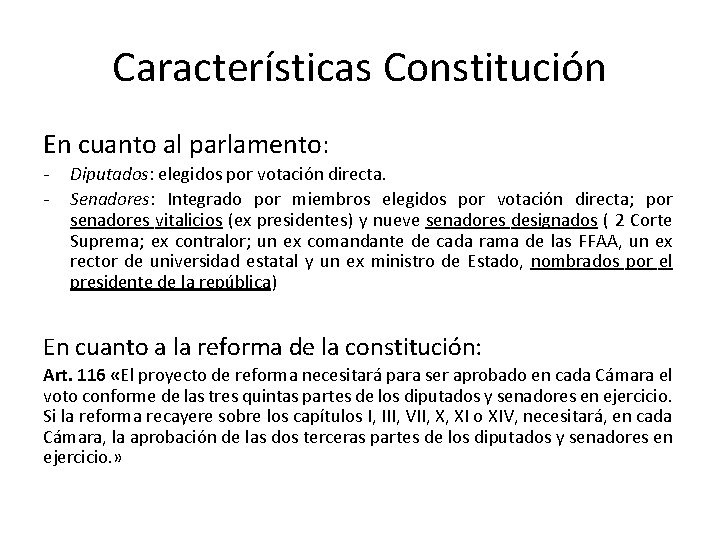 Características Constitución

En cuanto al parlamento:

- Diputados: elegidos por votación directa.
- Senadores: Integrado por miembros elegidos por votación directa; por senadores vitalicios (ex presidentes) y nueve senadores designados ( 2 Corte Suprema; ex contralor; un ex comandante de cada rama de las FFAA, un ex rector de universidad estatal y un ex ministro de Estado, nombrados por el presidente de la república)

En cuanto a la reforma de la constitución:

Art. 116 «El proyecto de reforma necesitará para ser aprobado en cada Cámara el voto conforme de las tres quintas partes de los diputados y senadores en ejercicio. Si la reforma recayere sobre los capítulos I, III, VII, X, XI o XIV, necesitará, en cada Cámara, la aprobación de las dos terceras partes de los diputados y senadores en ejercicio.»